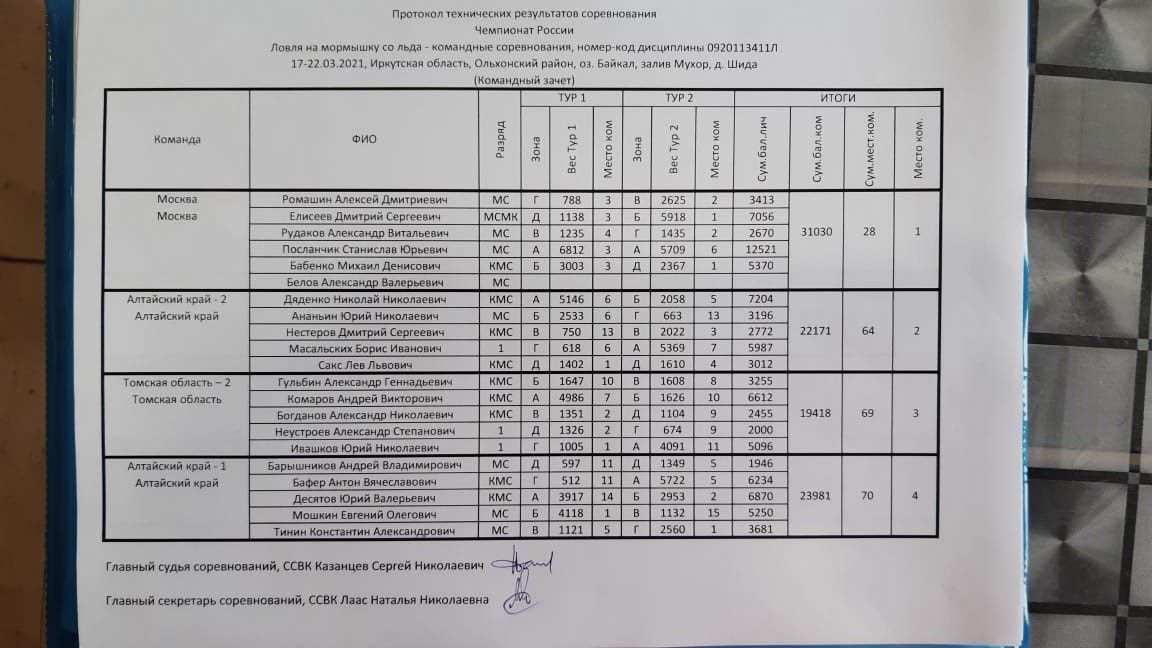 Протокол технических результатов соревнования
Чемпионат России
Ловля на мормышку со льда - командные соревнования, номер-код дисциплины 0920113411Л
17-22.03.2021, Иркутская область, Ольхонский район, оз. Байкал, залив Мухор, д. Шида
(Командный зачет)

| Команда | ФИО | Разряд | ТУР 1 Зона | ТУР 1 Вес Тур 1 | ТУР 1 Место ком | ТУР 2 Зона | ТУР 2 Вес Тур 2 | ТУР 2 Место ком | ИТОГИ Сум.бал.лич | ИТОГИ Сум.бал.ком | ИТОГИ Сум.мест.ком. | ИТОГИ Место ком. |
|---|---|---|---|---|---|---|---|---|---|---|---|---|
| Москва Москва | Ромашин Алексей Дмитриевич | МС | Г | 788 | 3 | В | 2625 | 2 | 3413 | 31030 | 28 | 1 |
| | Елисеев Дмитрий Сергеевич | МСМК | Д | 1138 | 3 | Б | 5918 | 1 | 7056 | | | |
| | Рудаков Александр Витальевич | МС | В | 1235 | 4 | Г | 1435 | 2 | 2670 | | | |
| | Посланчик Станислав Юрьевич | МС | А | 6812 | 3 | А | 5709 | 6 | 12521 | | | |
| | Бабенко Михаил Денисович | КМС | Б | 3003 | 3 | Д | 2367 | 1 | 5370 | | | |
| | Белов Александр Валерьевич | МС | | | | | | | | | | |
| Алтайский край - 2 Алтайский край | Дяденко Николай Николаевич | КМС | А | 5146 | 6 | Б | 2058 | 5 | 7204 | 22171 | 64 | 2 |
| | Ананьин Юрий Николаевич | МС | Б | 2533 | 6 | Г | 663 | 13 | 3196 | | | |
| | Нестеров Дмитрий Сергеевич | КМС | В | 750 | 13 | В | 2022 | 3 | 2772 | | | |
| | Масальских Борис Иванович | 1 | Г | 618 | 6 | А | 5369 | 7 | 5987 | | | |
| | Сакс Лев Львович | КМС | Д | 1402 | 1 | Д | 1610 | 4 | 3012 | | | |
| Томская область – 2 Томская область | Гульбин Александр Геннадьевич | КМС | Б | 1647 | 10 | В | 1608 | 8 | 3255 | 19418 | 69 | 3 |
| | Комаров Андрей Викторович | КМС | А | 4986 | 7 | Б | 1626 | 10 | 6612 | | | |
| | Богданов Александр Николаевич | КМС | В | 1351 | 2 | Д | 1104 | 9 | 2455 | | | |
| | Неустроев Александр Степанович | 1 | Д | 1326 | 2 | Г | 674 | 9 | 2000 | | | |
| | Ивашков Юрий Николаевич | 1 | Г | 1005 | 1 | А | 4091 | 11 | 5096 | | | |
| Алтайский край - 1 Алтайский край | Барышников Андрей Владимирович | МС | Д | 597 | 11 | Д | 1349 | 5 | 1946 | 23981 | 70 | 4 |
| | Бафер Антон Вячеславович | КМС | Г | 512 | 11 | А | 5722 | 5 | 6234 | | | |
| | Десятов Юрий Валерьевич | КМС | А | 3917 | 14 | Б | 2953 | 2 | 6870 | | | |
| | Мошкин Евгений Олегович | МС | Б | 4118 | 1 | В | 1132 | 15 | 5250 | | | |
| | Тинин Константин Александрович | МС | В | 1121 | 5 | Г | 2560 | 1 | 3681 | | | |

Главный судья соревнований, ССВК Казанцев Сергей Николаевич

Главный секретарь соревнований, ССВК Лаас Наталья Николаевна